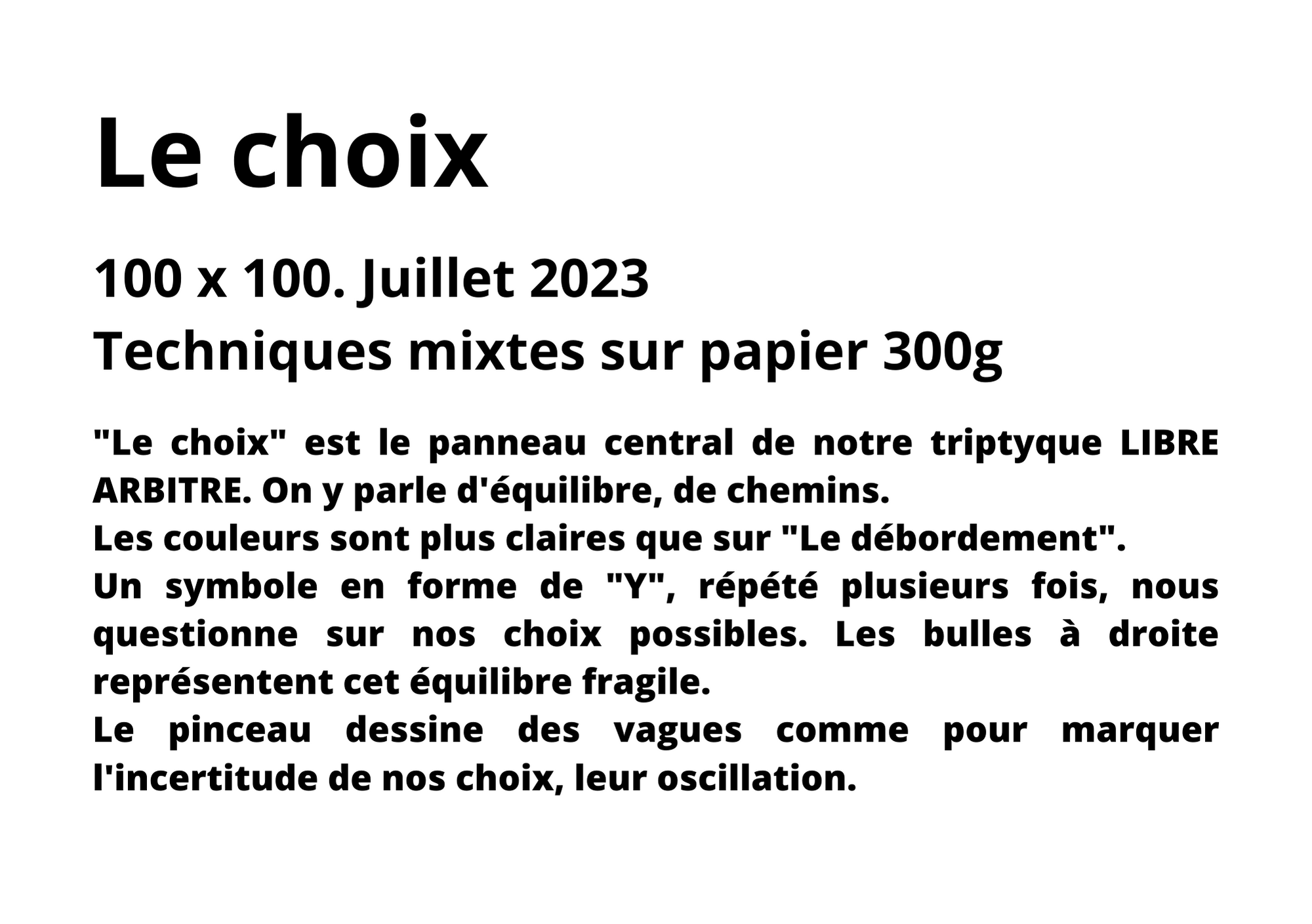 Le choix

100 x 100. Juillet 2023
Techniques mixtes sur papier 300g

"Le choix" est le panneau central de notre triptyque LIBRE ARBITRE. On y parle d'équilibre, de chemins.
Les couleurs sont plus claires que sur "Le débordement".
Un symbole en forme de "Y", répété plusieurs fois, nous questionne sur nos choix possibles. Les bulles à droite représentent cet équilibre fragile.
Le pinceau dessine des vagues comme pour marquer l'incertitude de nos choix, leur oscillation.